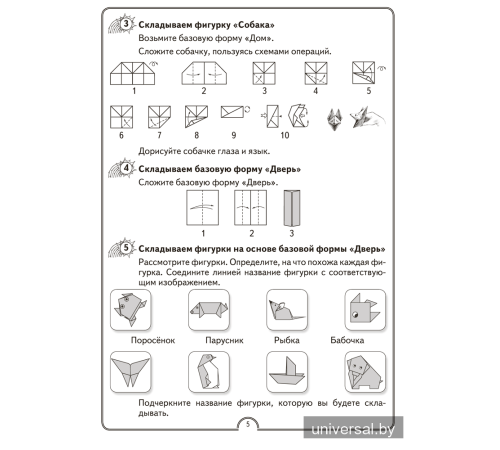 3 Складываем фигурку «Собака»

Возьмите базовую форму «Дом».

Сложите собачку, пользуясь схемами операций.

1 2 3 4 5

6 7 8 9 10

Дорисуйте собачке глаза и язык.

4 Складываем базовую форму «Дверь»

Сложите базовую форму «Дверь».

1 2 3

5 Складываем фигурки на основе базовой формы «Дверь»

Рассмотрите фигурки. Определите, на что похожа каждая фигурка. Соедините линией название фигурки с соответствующим изображением.

Поросёнок Парусник Рыбка Бабочка

Подчеркните название фигурки, которую вы будете складывать.

5

universal.by